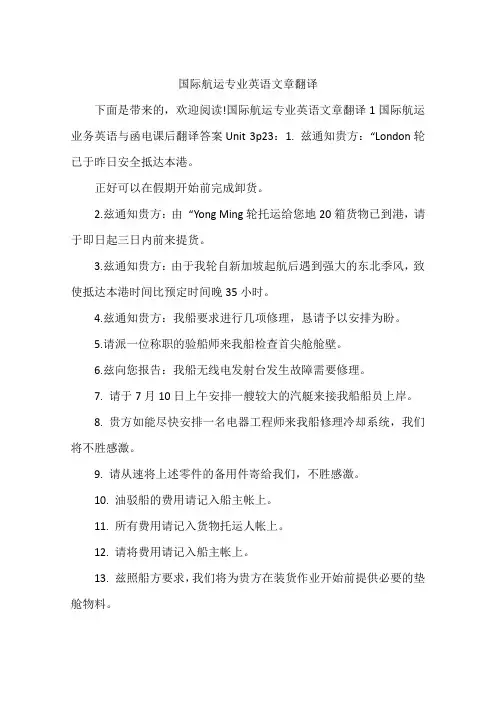 国际航运专业英语文章翻译

下面是带来的，欢迎阅读!国际航运专业英语文章翻译 1 国际航运业务英语与函电课后翻译答案 Unit 3p23：1. 兹通知贵方：“London 轮已于昨日安全抵达本港。

正好可以在假期开始前完成卸货。

2.兹通知贵方：由 “Yong Ming 轮托运给您地 20 箱货物已到港，请于即日起三日内前来提货。

3.兹通知贵方：由于我轮自新加坡起航后遇到强大的东北季风，致使抵达本港时间比预定时间晚 35 小时。

4.兹通知贵方：我船要求进行几项修理，恳请予以安排为盼。

5.请派一位称职的验船师来我船检查首尖舱舱壁。

6.兹向您报告：我船无线电发射台发生故障需要修理。

7. 请于 7 月 10 日上午安排一艘较大的汽艇来接我船船员上岸。

8. 贵方如能尽快安排一名电器工程师来我船修理冷却系统，我们将不胜感激。

9. 请从速将上述零件的备用件寄给我们，不胜感激。

10. 油驳船的费用请记入船主帐上。

11. 所有费用请记入货物托运人帐上。

12. 请将费用请记入船主帐上。

13. 兹照船方要求，我们将为贵方在装货作业开始前提供必要的垫舱物料。